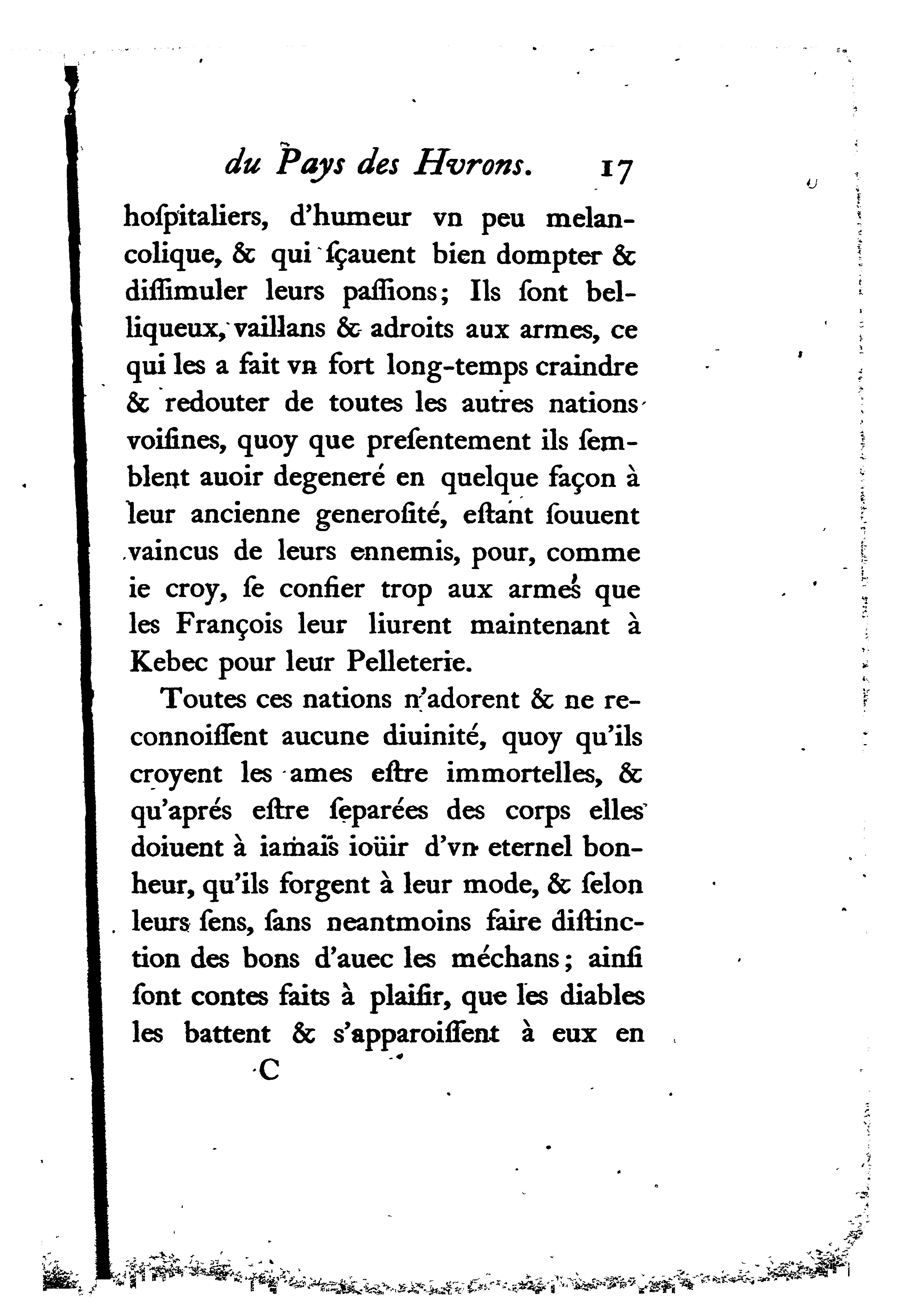 du Pays des Hvrons. 17

hoſpitaliers, d'humeur vn peu melancolique, & qui ſçauent bien dompter & diſſimuler leurs paſſions; Ils ſont belliqueux, vaillans & adroits aux armes, ce qui les a fait vn fort long-temps craindre & redouter de toutes les autres nations voiſines, quoy que preſentement ils ſemblent auoir degeneré en quelque façon à leur ancienne generoſité, eſtant ſouuent vaincus de leurs ennemis, pour, comme ie croy, ſe confier trop aux armes que les François leur liurent maintenant à Kebec pour leur Pelleterie.

Toutes ces nations n'adorent & ne reconnoiſſent aucune diuinité, quoy qu'ils croyent les ames eſtre immortelles, & qu'aprés eſtre ſeparées des corps elles doiuent à iamais ioüir d'vn eternel bonheur, qu'ils forgent à leur mode, & ſelon leurs ſens, ſans neantmoins faire diſtinction des bons d'auec les méchans; ainſi ſont contes faits à plaiſir, que les diables les battent & s'apparoiſſent à eux en

C